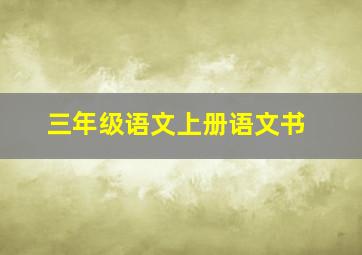 三年级语文上册语文书